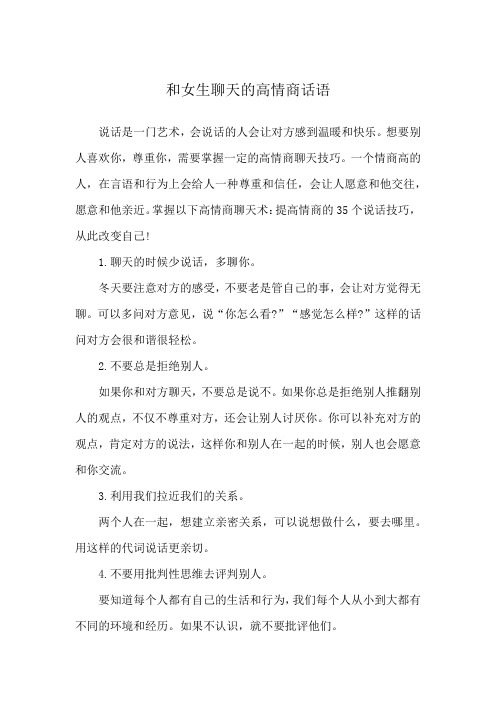 和女生聊天的高情商话语

说话是一门艺术，会说话的人会让对方感到温暖和快乐。想要别人喜欢你，尊重你，需要掌握一定的高情商聊天技巧。一个情商高的人，在言语和行为上会给人一种尊重和信任，会让人愿意和他交往，愿意和他亲近。掌握以下高情商聊天术：提高情商的35个说话技巧，从此改变自己！

1.聊天的时候少说话，多聊你。

冬天要注意对方的感受，不要老是管自己的事，会让对方觉得无聊。可以多问对方意见，说“你怎么看？”“感觉怎么样？”这样的话问对方会很和谐很轻松。

2.不要总是拒绝别人。

如果你和对方聊天，不要总是说不。如果你总是拒绝别人推翻别人的观点，不仅不尊重对方，还会让别人讨厌你。你可以补充对方的观点，肯定对方的说法，这样你和别人在一起的时候，别人也会愿意和你交流。

3.利用我们拉近我们的关系。

两个人在一起，想建立亲密关系，可以说想做什么，要去哪里。用这样的代词说话更亲切。

4.不要用批判性思维去评判别人。

要知道每个人都有自己的生活和行为，我们每个人从小到大都有不同的环境和经历。如果不认识，就不要批评他们。